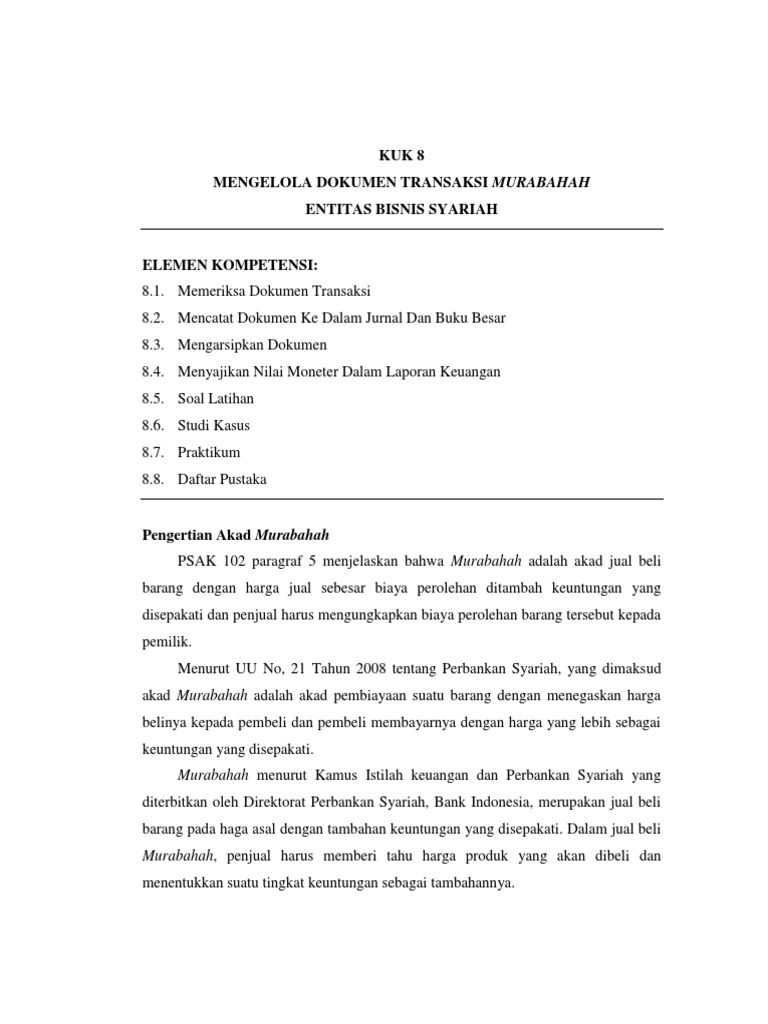 KUK 8

MENGELOLA DOKUMEN TRANSAKSI MURABAHAH

ENTITAS BISNIS SYARIAH

ELEMEN KOMPETENSI:

8.1. Memeriksa Dokumen Transaksi

8.2. Mencatat Dokumen Ke Dalam Jurnal Dan Buku Besar

8.3. Mengarsipkan Dokumen

8.4. Menyajikan Nilai Moneter Dalam Laporan Keuangan

8.5. Soal Latihan

8.6. Studi Kasus

8.7. Praktikum

8.8. Daftar Pustaka

Pengertian Akad Murabahah

PSAK 102 paragraf 5 menjelaskan bahwa Murabahah adalah akad jual beli barang dengan harga jual sebesar biaya perolehan ditambah keuntungan yang disepakati dan penjual harus mengungkapkan biaya perolehan barang tersebut kepada pemilik.

Menurut UU No, 21 Tahun 2008 tentang Perbankan Syariah, yang dimaksud akad Murabahah adalah akad pembiayaan suatu barang dengan menegaskan harga belinya kepada pembeli dan pembeli membayarnya dengan harga yang lebih sebagai keuntungan yang disepakati.

Murabahah menurut Kamus Istilah keuangan dan Perbankan Syariah yang diterbitkan oleh Direktorat Perbankan Syariah, Bank Indonesia, merupakan jual beli barang pada haga asal dengan tambahan keuntungan yang disepakati. Dalam jual beli Murabahah, penjual harus memberi tahu harga produk yang akan dibeli dan menentukkan suatu tingkat keuntungan sebagai tambahannya.